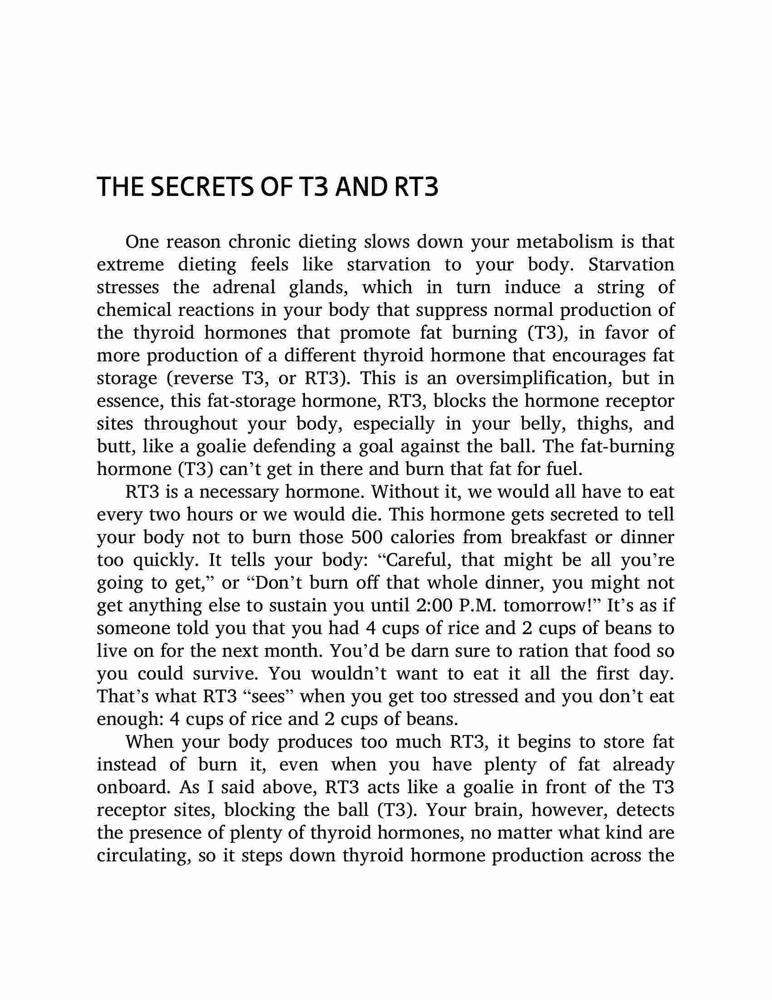 THE SECRETS OF T3 AND RT3

One reason chronic dieting slows down your metabolism is that extreme dieting feels like starvation to your body. Starvation stresses the adrenal glands, which in turn induce a string of chemical reactions in your body that suppress normal production of the thyroid hormones that promote fat burning (T3), in favor of more production of a different thyroid hormone that encourages fat storage (reverse T3, or RT3). This is an oversimplification, but in essence, this fat-storage hormone, RT3, blocks the hormone receptor sites throughout your body, especially in your belly, thighs, and butt, like a goalie defending a goal against the ball. The fat-burning hormone (T3) can't get in there and burn that fat for fuel.

RT3 is a necessary hormone. Without it, we would all have to eat every two hours or we would die. This hormone gets secreted to tell your body not to burn those 500 calories from breakfast or dinner too quickly. It tells your body: "Careful, that might be all you're going to get," or "Don't burn off that whole dinner, you might not get anything else to sustain you until 2:00 P.M. tomorrow!" It's as if someone told you that you had 4 cups of rice and 2 cups of beans to live on for the next month. You'd be darn sure to ration that food so you could survive. You wouldn't want to eat it all the first day. That's what RT3 "sees" when you get too stressed and you don't eat enough: 4 cups of rice and 2 cups of beans.

When your body produces too much RT3, it begins to store fat instead of burn it, even when you have plenty of fat already onboard. As I said above, RT3 acts like a goalie in front of the T3 receptor sites, blocking the ball (T3). Your brain, however, detects the presence of plenty of thyroid hormones, no matter what kind are circulating, so it steps down thyroid hormone production across the